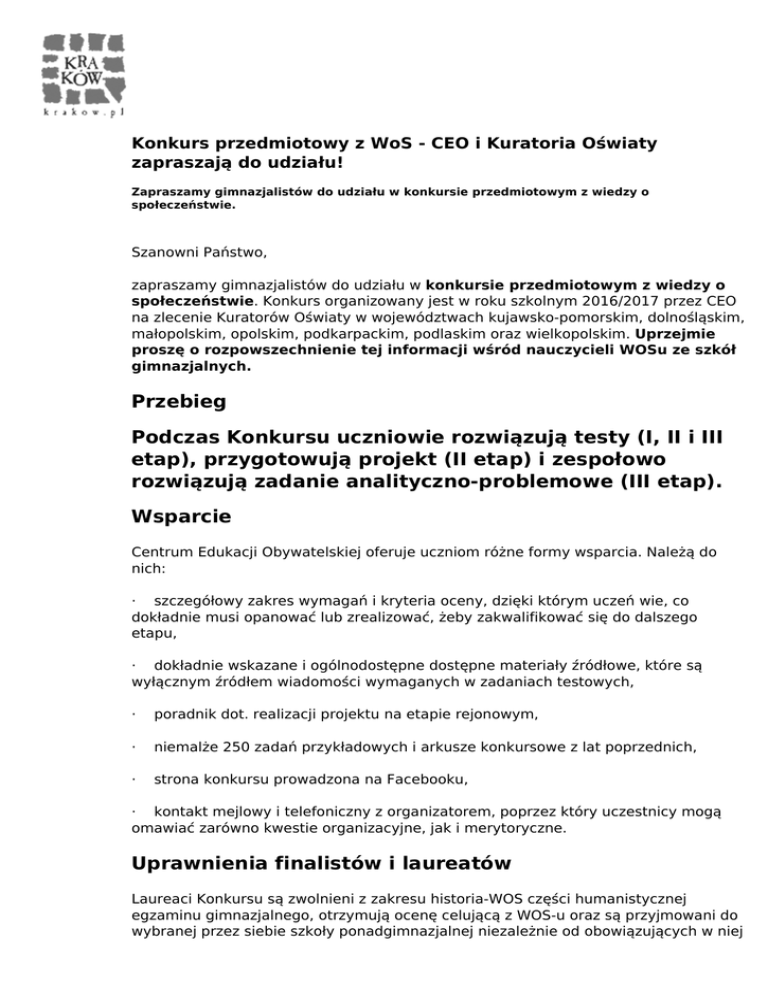 KRA KÓW
krakow.pl

Konkurs przedmiotowy z WoS - CEO i Kuratoria Oświaty zapraszają do udziału!

Zapraszamy gimnazjalistów do udziału w konkursie przedmiotowym z wiedzy o społeczeństwie.

Szanowni Państwo,

zapraszamy gimnazjalistów do udziału w konkursie przedmiotowym z wiedzy o społeczeństwie. Konkurs organizowany jest w roku szkolnym 2016/2017 przez CEO na zlecenie Kuratorów Oświaty w województwach kujawsko-pomorskim, dolnośląskim, małopolskim, opolskim, podkarpackim, podlaskim oraz wielkopolskim. Uprzejmie proszę o rozpowszechnienie tej informacji wśród nauczycieli WOSu ze szkół gimnazjalnych.

Przebieg

Podczas Konkursu uczniowie rozwiązują testy (I, II i III etap), przygotowują projekt (II etap) i zespołowo rozwiązują zadanie analityczno-problemowe (III etap).

Wsparcie

Centrum Edukacji Obywatelskiej oferuje uczniom różne formy wsparcia. Należą do nich:

· szczegółowy zakres wymagań i kryteria oceny, dzięki którym uczeń wie, co dokładnie musi opanować lub zrealizować, żeby zakwalifikować się do dalszego etapu,

· dokładnie wskazane i ogólnodostępne dostępne materiały źródłowe, które są wyłącznym źródłem wiadomości wymaganych w zadaniach testowych,

· poradnik dot. realizacji projektu na etapie rejonowym,

· niemalże 250 zadań przykładowych i arkusze konkursowe z lat poprzednich,

· strona konkursu prowadzona na Facebooku,

· kontakt mejlowy i telefoniczny z organizatorem, poprzez który uczestnicy mogą omawiać zarówno kwestie organizacyjne, jak i merytoryczne.

Uprawnienia finalistów i laureatów

Laureaci Konkursu są zwolnieni z zakresu historia-WOS części humanistycznej egzaminu gimnazjalnego, otrzymują ocenę celującą z WOS-u oraz są przyjmowani do wybranej przez siebie szkoły ponadgimnazjalnej niezależnie od obowiązujących w niej